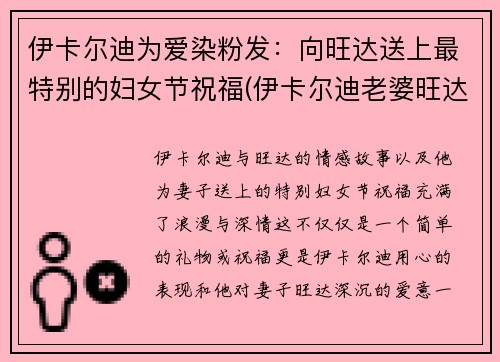 伊卡尔迪为爱染粉发：向旺达送上最特别的妇女节祝福(伊卡尔迪老婆旺达

伊卡尔迪与旺达的情感故事以及他为妻子送上的特别妇女节祝福充满了浪漫与深情这不仅仅是一个简单的礼物或祝福更是伊卡尔迪用心的表现和他对妻子旺达深沉的爱意一